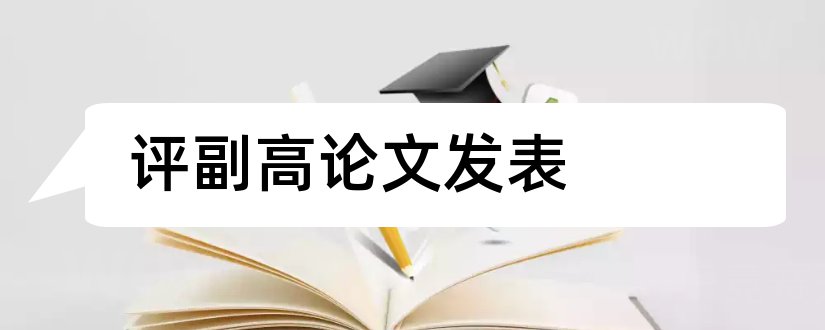 评副高论文发表